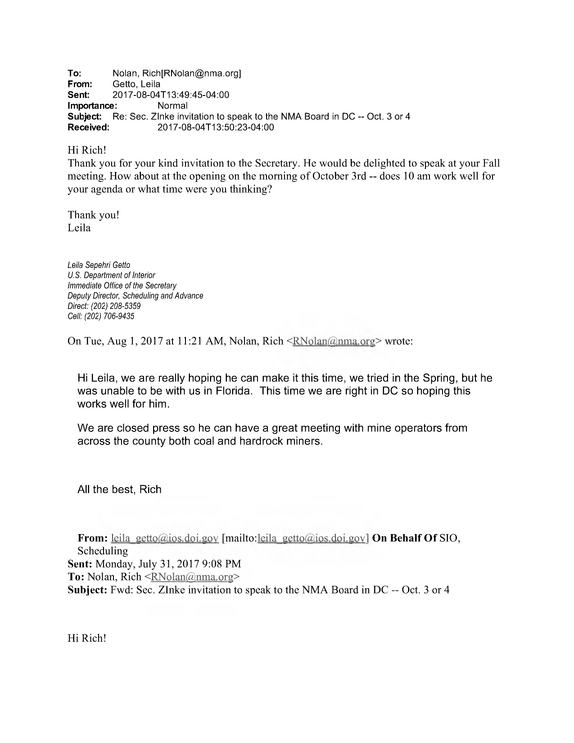 To: Nolan, Rich[RNolan@nma.org]
From: Getto, Leila
Sent: 2017-08-04T13:49:45-04:00
Importance: Normal
Subject: Re: Sec. ZInke invitation to speak to the NMA Board in DC -- Oct. 3 or 4
Received: 2017-08-04T13:50:23-04:00

Hi Rich!
Thank you for your kind invitation to the Secretary. He would be delighted to speak at your Fall meeting. How about at the opening on the morning of October 3rd -- does 10 am work well for your agenda or what time were you thinking?

Thank you!
Leila

Leila Sepehri Getto
U.S. Department of Interior
Immediate Office of the Secretary
Deputy Director, Scheduling and Advance
Direct: (202) 208-5359
Cell: (202) 706-9435

On Tue, Aug 1, 2017 at 11:21 AM, Nolan, Rich <RNolan@nma.org> wrote:

Hi Leila, we are really hoping he can make it this time, we tried in the Spring, but he was unable to be with us in Florida. This time we are right in DC so hoping this works well for him.

We are closed press so he can have a great meeting with mine operators from across the county both coal and hardrock miners.

All the best, Rich

From: leila_getto@ios.doi.gov [mailto:leila_getto@ios.doi.gov] On Behalf Of SIO, Scheduling
Sent: Monday, July 31, 2017 9:08 PM
To: Nolan, Rich <RNolan@nma.org>
Subject: Fwd: Sec. ZInke invitation to speak to the NMA Board in DC -- Oct. 3 or 4

Hi Rich!